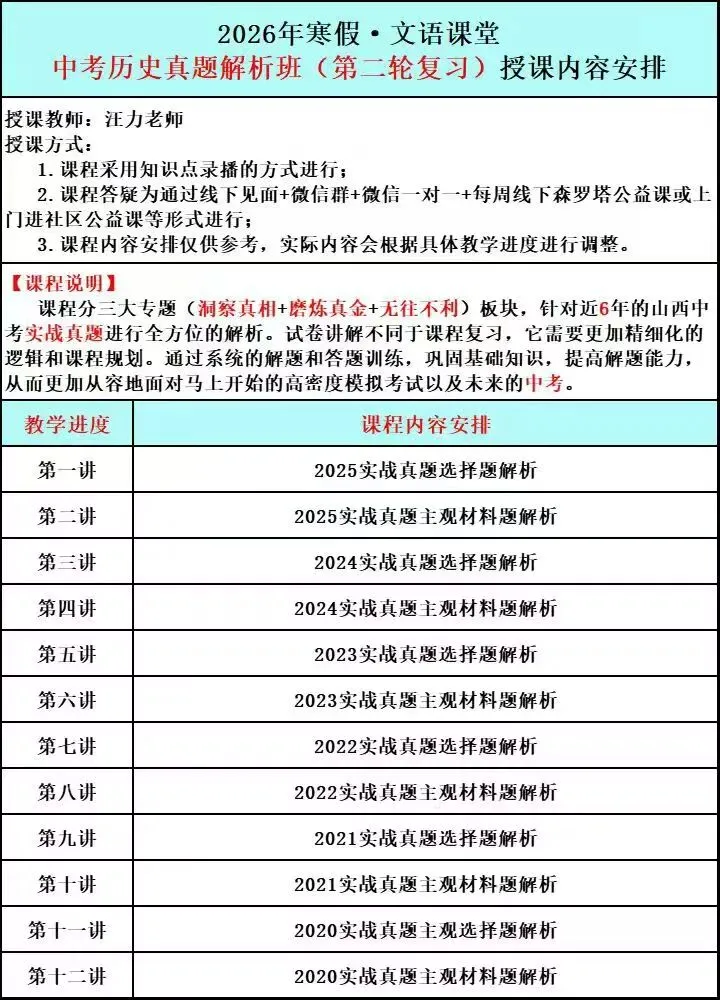 2026年寒假·文语课堂
中考历史真题解析班（第二轮复习）授课内容安排

授课教师：汪力老师
授课方式：
1. 课程采用知识点录播的方式进行；
2. 课程答疑为通过线下见面+微信群+微信一对一+每周线下森罗塔公益课或上门进社区公益课等形式进行；
3. 课程内容安排仅供参考，实际内容会根据具体教学进度进行调整。

【课程说明】
课程分三大专题（洞察真相+磨炼真金+无往不利）板块，针对近6年的山西中考实战真题进行全方位的解析。试卷讲解不同于课程复习，它需要更加精细化的逻辑和课程规划。通过系统的解题和答题训练，巩固基础知识，提高解题能力，从而更加从容地面对马上开始的高密度模拟考试以及未来的中考。

| 教学进度 | 课程内容安排 |
|---|---|
| 第一讲 | 2025实战真题选择题解析 |
| 第二讲 | 2025实战真题主观材料题解析 |
| 第三讲 | 2024实战真题选择题解析 |
| 第四讲 | 2024实战真题主观材料题解析 |
| 第五讲 | 2023实战真题选择题解析 |
| 第六讲 | 2023实战真题主观材料题解析 |
| 第七讲 | 2022实战真题选择题解析 |
| 第八讲 | 2022实战真题主观材料题解析 |
| 第九讲 | 2021实战真题选择题解析 |
| 第十讲 | 2021实战真题主观材料题解析 |
| 第十一讲 | 2020实战真题主观选择题解析 |
| 第十二讲 | 2020实战真题主观材料题解析 |